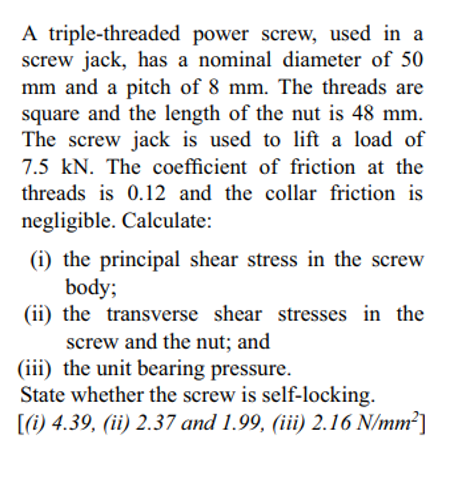 A triple-threaded power screw, used in a screw jack, has a nominal diameter of 50 mm and a pitch of 8 mm. The threads are square and the length of the nut is 48 mm. The screw jack is used to lift a load of 7.5 kN. The coefficient of friction at the threads is 0.12 and the collar friction is negligible. Calculate:

(i) the principal shear stress in the screw body;
(ii) the transverse shear stresses in the screw and the nut; and
(iii) the unit bearing pressure.
State whether the screw is self-locking.
[(i) 4.39, (ii) 2.37 and 1.99, (iii) 2.16 $N/mm^2$]